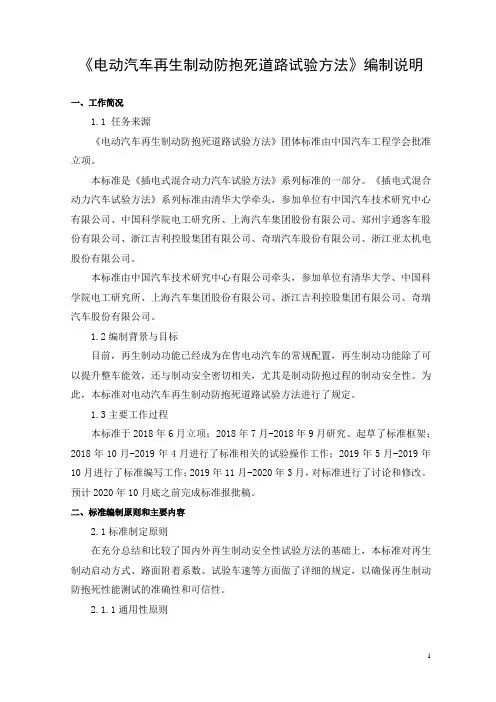 《电动汽车再生制动防抱死道路试验方法》编制说明

一、工作简况

1.1 任务来源

《电动汽车再生制动防抱死道路试验方法》团体标准由中国汽车工程学会批准立项。

本标准是《插电式混合动力汽车试验方法》系列标准的一部分。《插电式混合动力汽车试验方法》系列标准由清华大学牵头，参加单位有中国汽车技术研究中心有限公司、中国科学院电工研究所、上海汽车集团股份有限公司、郑州宇通客车股份有限公司、浙江吉利控股集团有限公司、奇瑞汽车股份有限公司、浙江亚太机电股份有限公司。

本标准由中国汽车技术研究中心有限公司牵头，参加单位有清华大学、中国科学院电工研究所、上海汽车集团股份有限公司、浙江吉利控股集团有限公司、奇瑞汽车股份有限公司。

1.2 编制背景与目标

目前，再生制动功能已经成为在售电动汽车的常规配置，再生制动功能除了可以提升整车能效，还与制动安全密切相关，尤其是制动防抱过程的制动安全性。为此，本标准对电动汽车再生制动防抱死道路试验方法进行了规定。

1.3 主要工作过程

本标准于 2018 年 6 月立项；2018 年 7 月-2018 年 9 月研究、起草了标准框架；2018 年 10 月-2019 年 4 月进行了标准相关的试验操作工作；2019 年 5 月-2019 年 10 月进行了标准编写工作；2019 年 11 月-2020 年 3 月，对标准进行了讨论和修改。预计 2020 年 10 月底之前完成标准报批稿。

二、标准编制原则和主要内容

2.1 标准制定原则

在充分总结和比较了国内外再生制动安全性试验方法的基础上，本标准对再生制动启动方式、路面附着系数、试验车速等方面做了详细的规定，以确保再生制动防抱死性能测试的准确性和可信性。

2.1.1 通用性原则

1